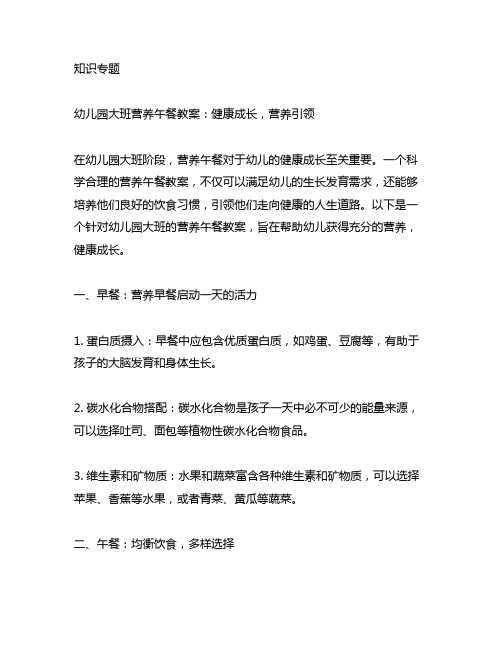 知识专题

幼儿园大班营养午餐教案：健康成长，营养引领

在幼儿园大班阶段，营养午餐对于幼儿的健康成长至关重要。一个科学合理的营养午餐教案，不仅可以满足幼儿的生长发育需求，还能够培养他们良好的饮食习惯，引领他们走向健康的人生道路。以下是一个针对幼儿园大班的营养午餐教案，旨在帮助幼儿获得充分的营养，健康成长。

一、早餐：营养早餐启动一天的活力

1. 蛋白质摄入：早餐中应包含优质蛋白质，如鸡蛋、豆腐等，有助于孩子的大脑发育和身体生长。

2. 碳水化合物搭配：碳水化合物是孩子一天中必不可少的能量来源，可以选择吐司、面包等植物性碳水化合物食品。

3. 维生素和矿物质：水果和蔬菜富含各种维生素和矿物质，可以选择苹果、香蕉等水果，或者青菜、黄瓜等蔬菜。

二、午餐：均衡饮食，多样选择